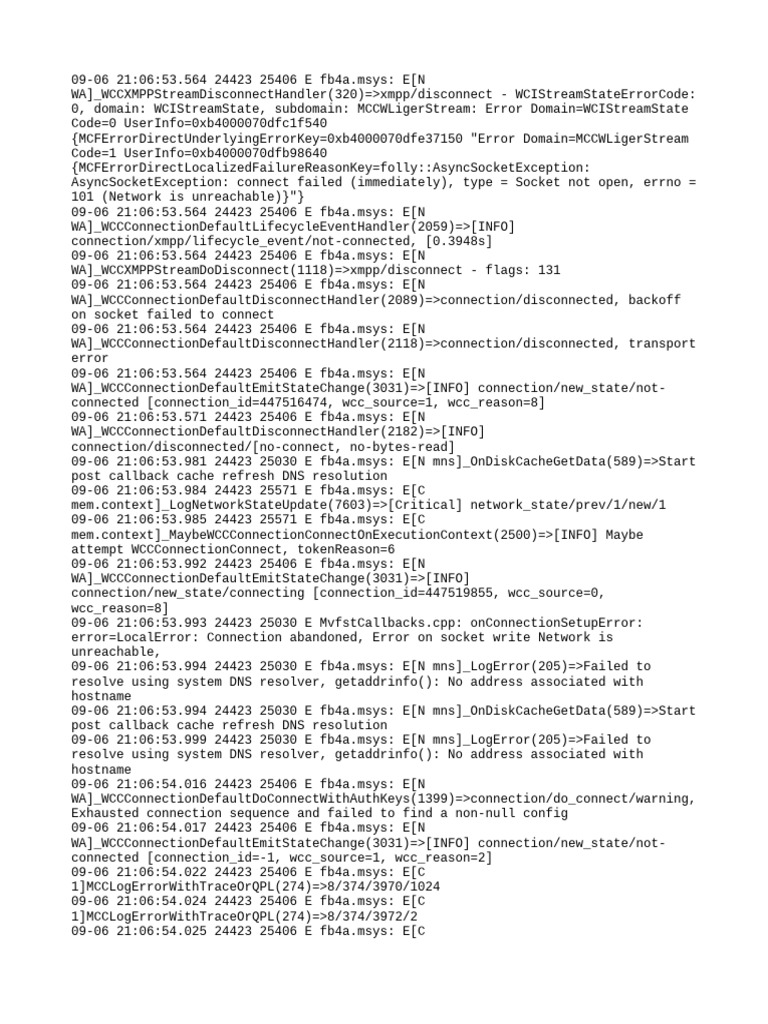 09-06 21:06:53.564 24423 25406 E fb4a.msys: E[N WA]_WCCXMPPStreamDisconnectHandler(320)=>xmpp/disconnect - WCIStreamStateErrorCode: 0, domain: WCIStreamState, subdomain: MCCWLigerStream: Error Domain=WCIStreamState Code=0 UserInfo=0xb4000070dfc1f540 {MCFErrorDirectUnderlyingErrorKey=0xb4000070dfe37150 "Error Domain=MCCWLigerStream Code=1 UserInfo=0xb4000070dfb98640 {MCFErrorDirectLocalizedFailureReasonKey=folly::AsyncSocketException: AsyncSocketException: connect failed (immediately), type = Socket not open, errno = 101 (Network is unreachable)}"}
09-06 21:06:53.564 24423 25406 E fb4a.msys: E[N WA]_WCCConnectionDefaultLifecycleEventHandler(2059)=>[INFO] connection/xmpp/lifecycle_event/not-connected, [0.3948s]
09-06 21:06:53.564 24423 25406 E fb4a.msys: E[N WA]_WCCXMPPStreamDoDisconnect(1118)=>xmpp/disconnect - flags: 131
09-06 21:06:53.564 24423 25406 E fb4a.msys: E[N WA]_WCCConnectionDefaultDisconnectHandler(2089)=>connection/disconnected, backoff on socket failed to connect
09-06 21:06:53.564 24423 25406 E fb4a.msys: E[N WA]_WCCConnectionDefaultDisconnectHandler(2118)=>connection/disconnected, transport error
09-06 21:06:53.564 24423 25406 E fb4a.msys: E[N WA]_WCCConnectionDefaultEmitStateChange(3031)=>[INFO] connection/new_state/not-connected [connection_id=447516474, wcc_source=1, wcc_reason=8]
09-06 21:06:53.571 24423 25406 E fb4a.msys: E[N WA]_WCCConnectionDefaultDisconnectHandler(2182)=>[INFO] connection/disconnected/[no-connect, no-bytes-read]
09-06 21:06:53.981 24423 25030 E fb4a.msys: E[N mns]_OnDiskCacheGetData(589)=>Start post callback cache refresh DNS resolution
09-06 21:06:53.984 24423 25571 E fb4a.msys: E[C mem.context]_LogNetworkStateUpdate(7603)=>[Critical] network_state/prev/1/new/1
09-06 21:06:53.985 24423 25571 E fb4a.msys: E[C mem.context]_MaybeWCCConnectionConnectOnExecutionContext(2500)=>[INFO] Maybe attempt WCCConnectionConnect, tokenReason=6
09-06 21:06:53.992 24423 25406 E fb4a.msys: E[N WA]_WCCConnectionDefaultEmitStateChange(3031)=>[INFO] connection/new_state/connecting [connection_id=447519855, wcc_source=0, wcc_reason=8]
09-06 21:06:53.993 24423 25030 E MvfstCallbacks.cpp: onConnectionSetupError: error=LocalError: Connection abandoned, Error on socket write Network is unreachable,
09-06 21:06:53.994 24423 25030 E fb4a.msys: E[N mns]_LogError(205)=>Failed to resolve using system DNS resolver, getaddrinfo(): No address associated with hostname
09-06 21:06:53.994 24423 25030 E fb4a.msys: E[N mns]_OnDiskCacheGetData(589)=>Start post callback cache refresh DNS resolution
09-06 21:06:53.999 24423 25030 E fb4a.msys: E[N mns]_LogError(205)=>Failed to resolve using system DNS resolver, getaddrinfo(): No address associated with hostname
09-06 21:06:54.016 24423 25406 E fb4a.msys: E[N WA]_WCCConnectionDefaultDoConnectWithAuthKeys(1399)=>connection/do_connect/warning, Exhausted connection sequence and failed to find a non-null config
09-06 21:06:54.017 24423 25406 E fb4a.msys: E[N WA]_WCCConnectionDefaultEmitStateChange(3031)=>[INFO] connection/new_state/not-connected [connection_id=-1, wcc_source=1, wcc_reason=2]
09-06 21:06:54.022 24423 25406 E fb4a.msys: E[C 1]MCCLogErrorWithTraceOrQPL(274)=>8/374/3970/1024
09-06 21:06:54.024 24423 25406 E fb4a.msys: E[C 1]MCCLogErrorWithTraceOrQPL(274)=>8/374/3972/2
09-06 21:06:54.025 24423 25406 E fb4a.msys: E[C